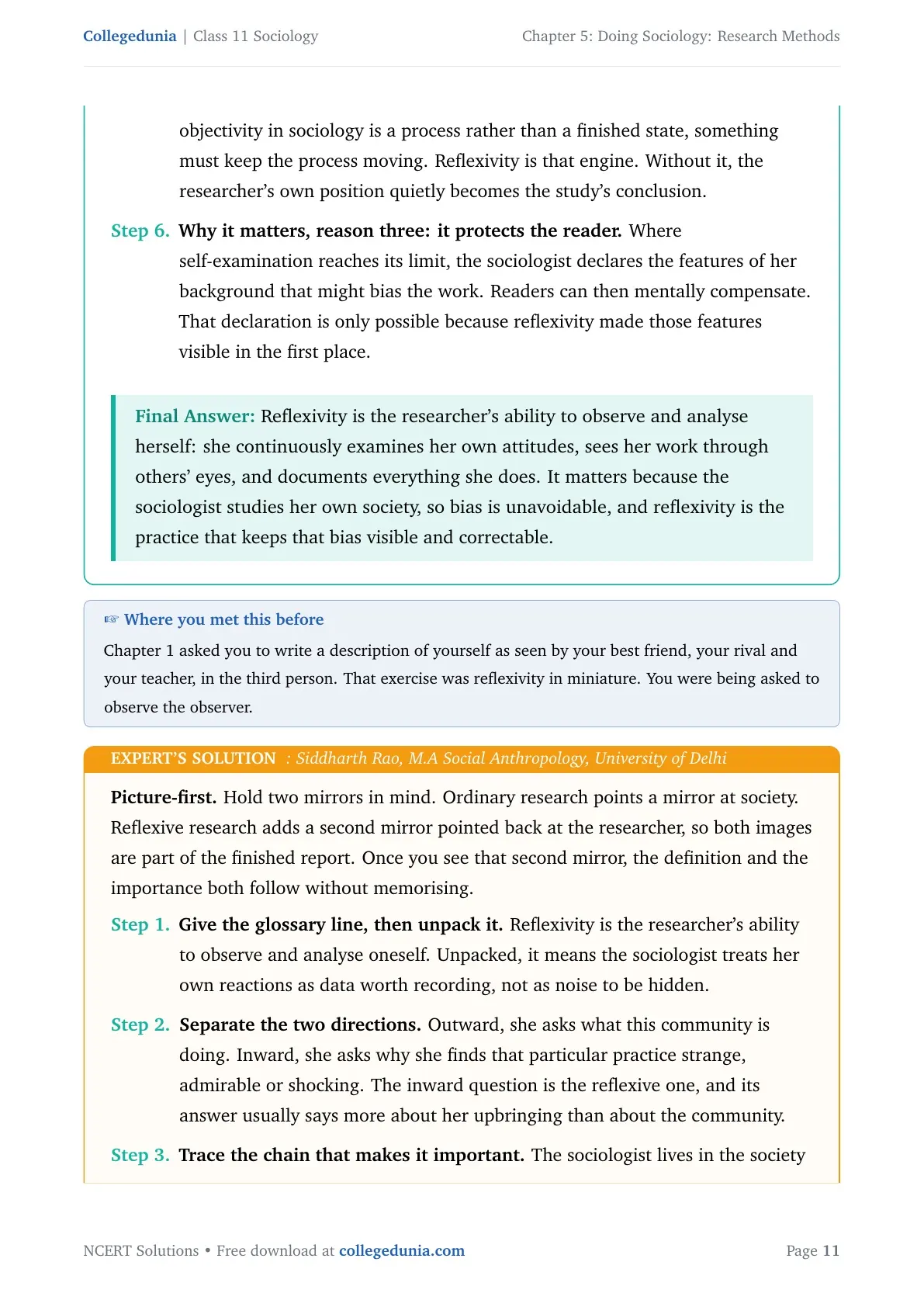 Collegedunia | Class 11 Sociology

Chapter 5: Doing Sociology: Research Methods

objectivity in sociology is a process rather than a finished state, something must keep the process moving. Reflexivity is that engine. Without it, the researcher's own position quietly becomes the study's conclusion.

Step 6. Why it matters, reason three: it protects the reader. Where self-examination reaches its limit, the sociologist declares the features of her background that might bias the work. Readers can then mentally compensate. That declaration is only possible because reflexivity made those features visible in the first place.

Final Answer: Reflexivity is the researcher's ability to observe and analyse herself: she continuously examines her own attitudes, sees her work through others' eyes, and documents everything she does. It matters because the sociologist studies her own society, so bias is unavoidable, and reflexivity is the practice that keeps that bias visible and correctable.

☞ Where you met this before

Chapter 1 asked you to write a description of yourself as seen by your best friend, your rival and your teacher, in the third person. That exercise was reflexivity in miniature. You were being asked to observe the observer.

EXPERT'S SOLUTION : Siddharth Rao, M.A Social Anthropology, University of Delhi

Picture-first. Hold two mirrors in mind. Ordinary research points a mirror at society. Reflexive research adds a second mirror pointed back at the researcher, so both images are part of the finished report. Once you see that second mirror, the definition and the importance both follow without memorising.

Step 1. Give the glossary line, then unpack it. Reflexivity is the researcher's ability to observe and analyse oneself. Unpacked, it means the sociologist treats her own reactions as data worth recording, not as noise to be hidden.

Step 2. Separate the two directions. Outward, she asks what this community is doing. Inward, she asks why she finds that particular practice strange, admirable or shocking. The inward question is the reflexive one, and its answer usually says more about her upbringing than about the community.

Step 3. Trace the chain that makes it important. The sociologist lives in the society

NCERT Solutions • Free download at collegedunia.com

Page 11